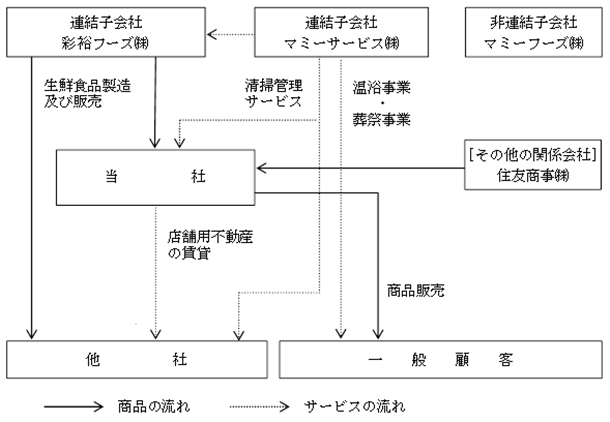 連結子会社
彩裕フーズ㈱

連結子会社
マミーサービス㈱

非連結子会社
マミーフーズ㈱

生鮮食品製造
及び販売

清掃管理
サービス

温浴事業
・
葬祭事業

当　社

[その他の関係会社]
住友商事㈱

店舗用不動産
の賃貸

商品販売

他　社

一　般　顧　客

商品の流れ
サービスの流れ